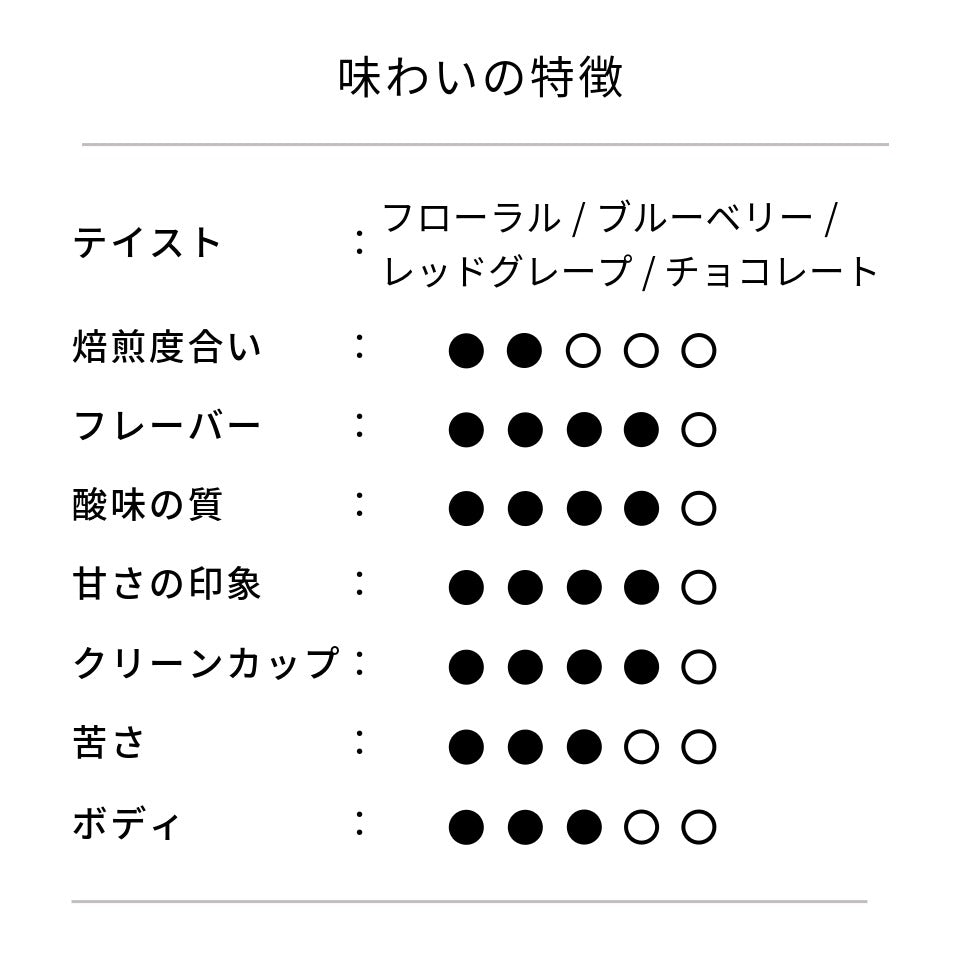 味わいの特徴

テイスト ： フローラル / ブルーベリー / レッドグレープ / チョコレート

焙煎度合い ： ●●○○○

フレーバー ： ●●●●○

酸味の質 ： ●●●●○

甘さの印象 ： ●●●●○

クリーンカップ ： ●●●●○

苦さ ： ●●●○○

ボディ ： ●●●○○